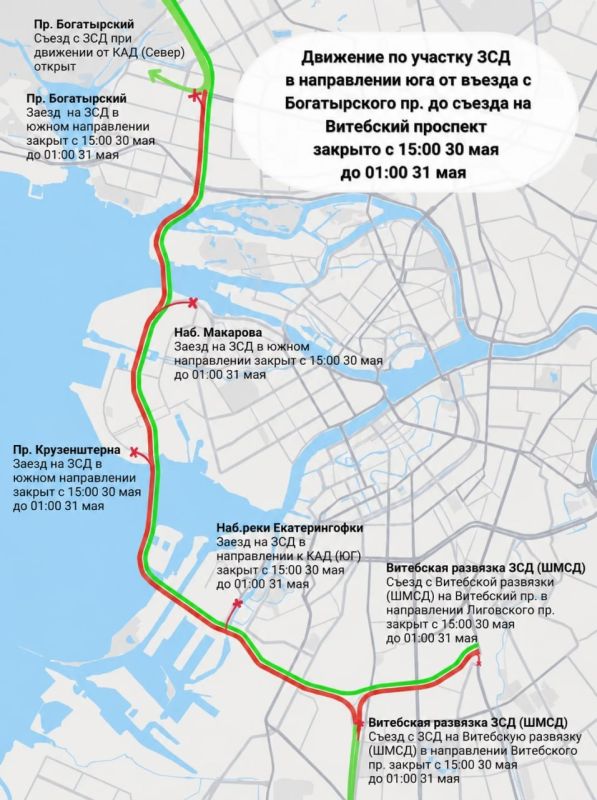 Пр. Богатырский
Съезд с ЗСД при движении от КАД (Север) открыт

Движение по участку ЗСД в направлении юга от въезда с Богатырского пр. до съезда на Витебский проспект закрыто с 15:00 30 мая до 01:00 31 мая

Пр. Богатырский
Заезд на ЗСД в южном направлении закрыт с 15:00 30 мая до 01:00 31 мая

Наб. Макарова
Заезд на ЗСД в южном направлении закрыт с 15:00 30 мая до 01:00 31 мая

Пр. Крузенштерна
Заезд на ЗСД в южном направлении закрыт с 15:00 30 мая до 01:00 31 мая

Наб.реки Екатерингофки
Заезд на ЗСД в направлении к КАД (ЮГ) закрыт с 15:00 30 мая до 01:00 31 мая

Витебская развязка ЗСД (ШМСД)
Съезд с Витебской развязки (ШМСД) на Витебский пр. в направлении Лиговского пр. закрыт с 15:00 30 мая до 01:00 31 мая

Витебская развязка ЗСД (ШМСД)
Съезд с ЗСД на Витебскую развязку (ШМСД) в направлении Витебского пр. закрыт с 15:00 30 мая до 01:00 31 мая